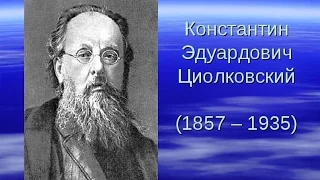 Константин Эдуардович Циолковский

(1857 – 1935)